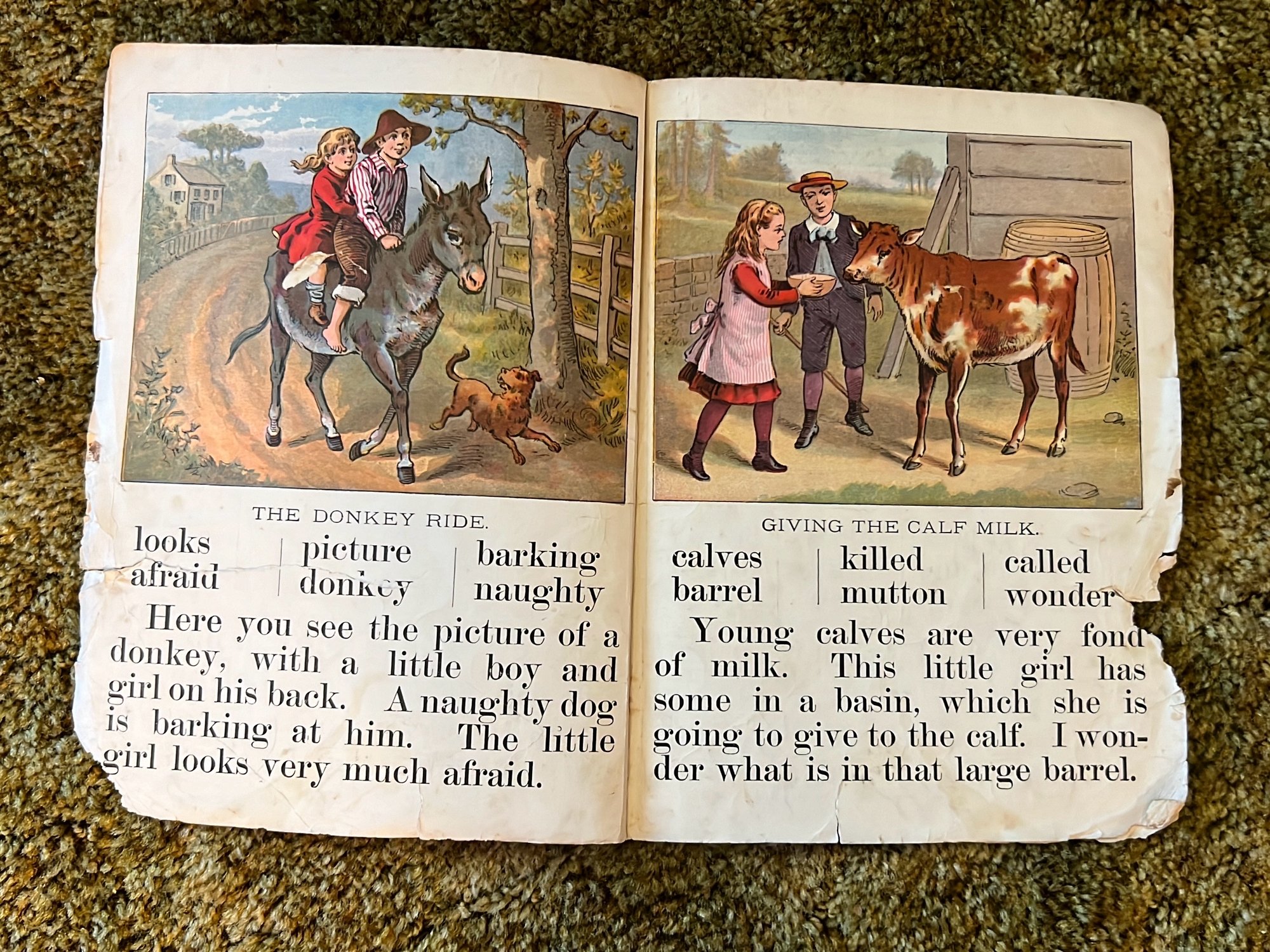 THE DONKEY RIDE.

looks
afraid

picture
donkey

barking
naughty

Here you see the picture of a donkey, with a little boy and girl on his back. A naughty dog is barking at him. The little girl looks very much afraid.

GIVING THE CALF MILK.

calves
barrel

killed
mutton

called
wonder

Young calves are very fond of milk. This little girl has some in a basin, which she is going to give to the calf. I wonder what is in that large barrel.